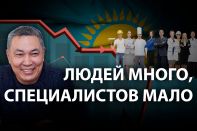 ЛЮДЕЙ МНОГО,
СПЕЦИАЛИСТОВ МАЛО